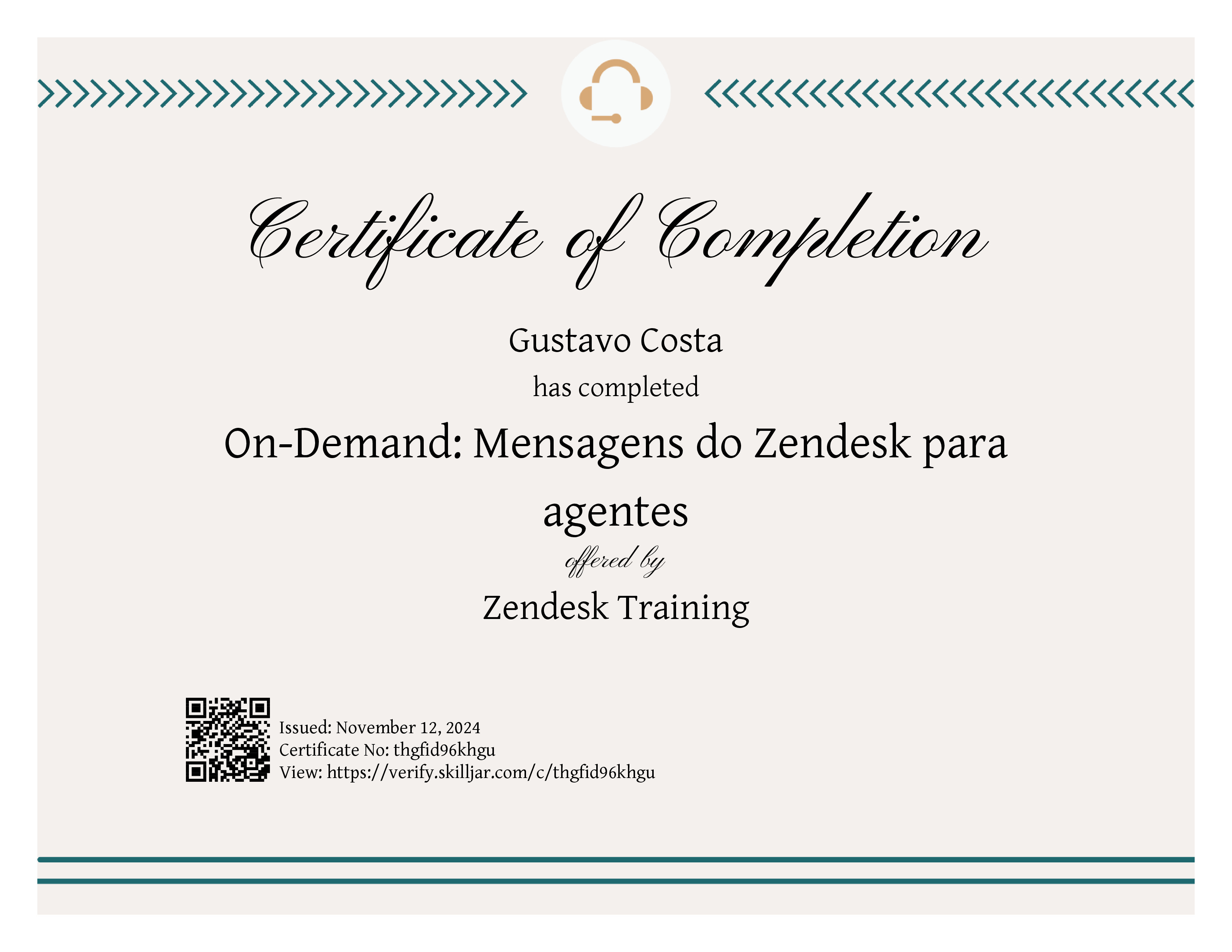 Certificate of Completion

Gustavo Costa

has completed

On-Demand: Mensagens do Zendesk para agentes

offered by

Zendesk Training

Issued: November 12, 2024
Certificate No: thgfid96khgu
View: https://verify.skilljar.com/c/thgfid96khgu